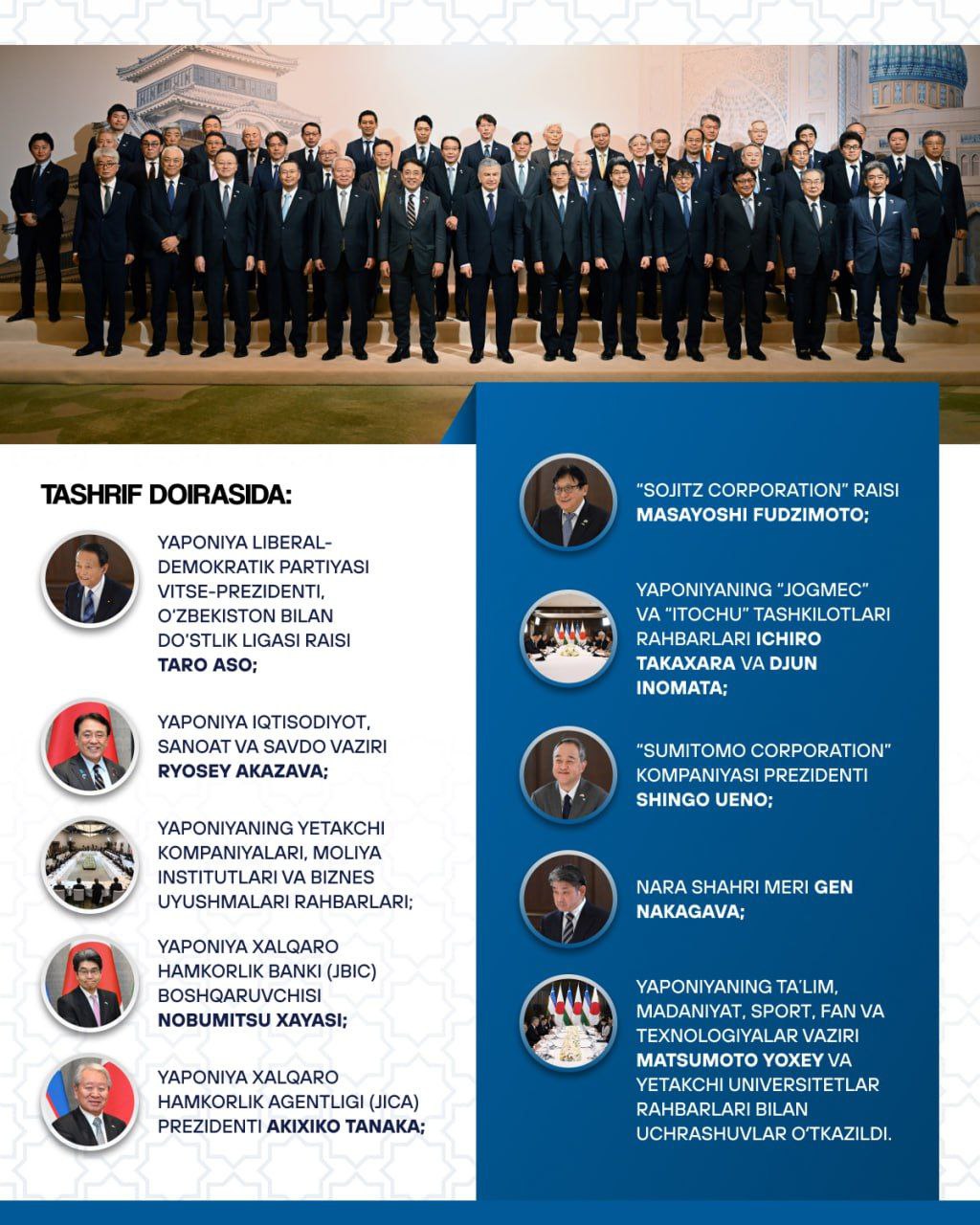 TASHRIF DOIRASIDA:

YAPONIYA LIBERAL-DEMOKRATIK PARTIYASI VITSE-PREZIDENTI, O'ZBEKISTON BILAN DO'STLIK LIGASI RAISI TARO ASO;

YAPONIYA IQTISODIYOT, SANOAT VA SAVDO VAZIRI RYOSEY AKAZAVA;

YAPONIYANING YETAKCHI KOMPANIYALARI, MOLIYA INSTITUTLARI VA BIZNES UYUSHMALARI RAHBARLARI;

YAPONIYA XALQARO HAMKORLIK BANKI (JBIC) BOSHQARUVCHISI NOBUMITSU XAYASI;

YAPONIYA XALQARO HAMKORLIK AGENTLIGI (JICA) PREZIDENTI AKIXIKO TANAKA;

"SOJITZ CORPORATION" RAISI MASAYOSHI FUDZIMOTO;

YAPONIYANING "JOGMEC" VA "ITOCHU" TASHKILOTLARI RAHBARLARI ICHIRO TAKAXARA VA DJUN INOMATA;

"SUMITOMO CORPORATION" KOMPANIYASI PREZIDENTI SHINGO UENO;

NARA SHAHRI MERI GEN NAKAGAVA;

YAPONIYANING TA'LIM, MADANIYAT, SPORT, FAN VA TEXNOLOGIYALAR VAZIRI MATSUMOTO YOXEY VA YETAKCHI UNIVERSITETLAR RAHBARLARI BILAN UCHRASHUVLAR O'TKAZILDI.